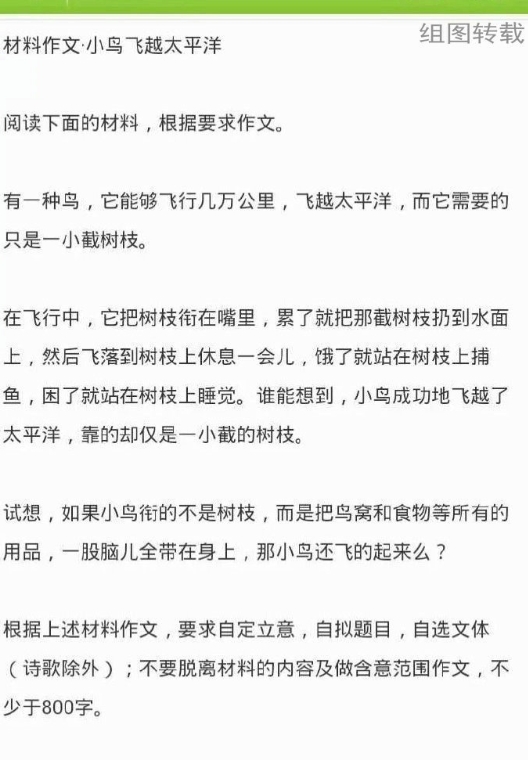 组图转载

材料作文·小鸟飞越太平洋

阅读下面的材料，根据要求作文。

有一种鸟，它能够飞行几万公里，飞越太平洋，而它需要的只是一小截树枝。

在飞行中，它把树枝衔在嘴里，累了就把那截树枝扔到水面上，然后飞落到树枝上休息一会儿，饿了就站在树枝上捕鱼，困了就站在树枝上睡觉。谁能想到，小鸟成功地飞越了太平洋，靠的却仅是一小截的树枝。

试想，如果小鸟衔的不是树枝，而是把鸟窝和食物等所有的用品，一股脑儿全带在身上，那小鸟还飞的起来么？

根据上述材料作文，要求自定立意，自拟题目，自选文体（诗歌除外）；不要脱离材料的内容及做含意范围作文，不少于800字。